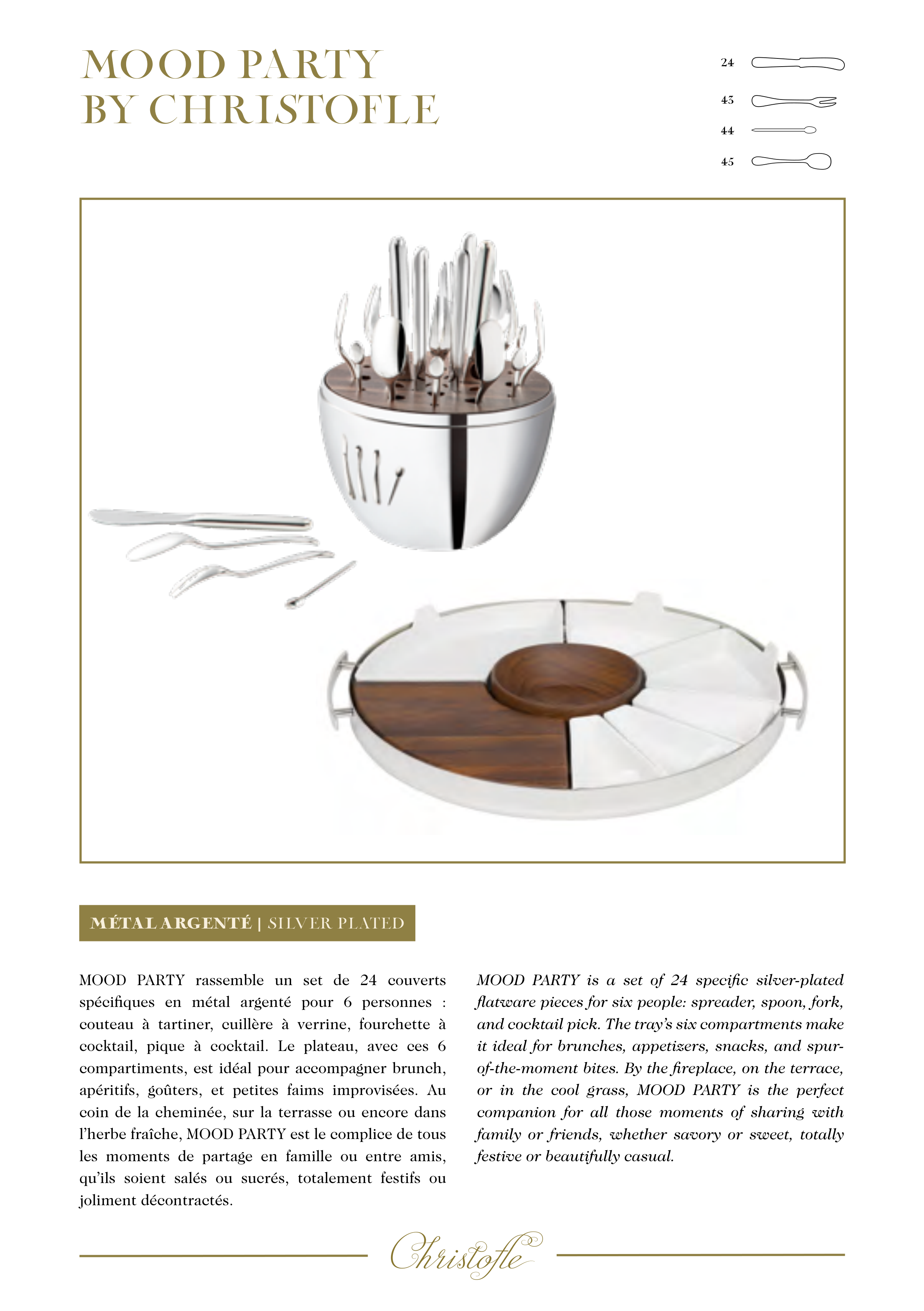 MOOD PARTY
BY CHRISTOFLE

24

43

44

45

MÉTAL ARGENTÉ | SILVER PLATED

MOOD PARTY rassemble un set de 24 couverts spécifiques en métal argenté pour 6 personnes : couteau à tartiner, cuillère à verrine, fourchette à cocktail, pique à cocktail. Le plateau, avec ces 6 compartiments, est idéal pour accompagner brunch, apéritifs, goûters, et petites faims improvisées. Au coin de la cheminée, sur la terrasse ou encore dans l'herbe fraîche, MOOD PARTY est le complice de tous les moments de partage en famille ou entre amis, qu'ils soient salés ou sucrés, totalement festifs ou joliment décontractés.

MOOD PARTY is a set of 24 specific silver-plated flatware pieces for six people: spreader, spoon, fork, and cocktail pick. The tray's six compartments make it ideal for brunches, appetizers, snacks, and spur-of-the-moment bites. By the fireplace, on the terrace, or in the cool grass, MOOD PARTY is the perfect companion for all those moments of sharing with family or friends, whether savory or sweet, totally festive or beautifully casual.

Christofle